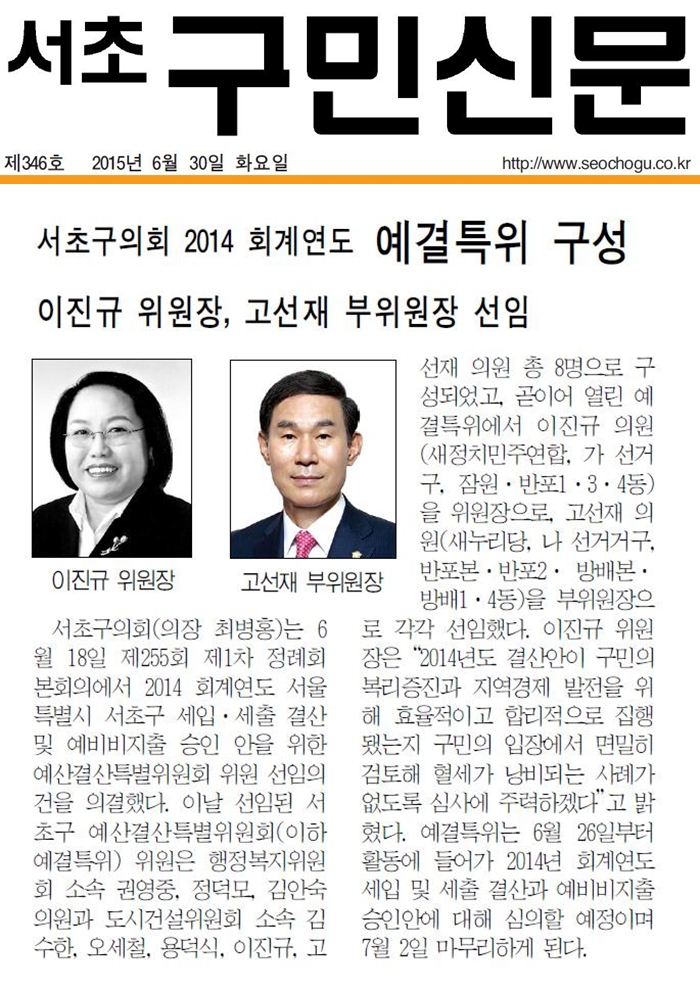 서초 구민신문

제346호 2015년 6월 30일 화요일 http://www.seochogu.co.kr

서초구의회 2014 회계연도 예결특위 구성

이진규 위원장, 고선재 부위원장 선임

이진규 위원장

고선재 부위원장

서초구의회(의장 최병홍)는 6월 18일 제255회 제1차 정례회 본회의에서 2014 회계연도 서울특별시 서초구 세입·세출 결산 및 예비비지출 승인 안을 위한 예산결산특별위원회 위원 선임의 건을 의결했다. 이날 선임된 서초구 예산결산특별위원회(이하 예결특위) 위원은 행정복지위원회 소속 권영중, 정덕모, 김안숙 의원과 도시건설위원회 소속 김수한, 오세철, 용덕식, 이진규, 고선재 의원 총 8명으로 구성되었고, 곧이어 열린 예결특위에서 이진규 의원(새정치민주연합, 가 선거구, 잠원·반포1·3·4동)을 위원장으로, 고선재 의원(새누리당, 나 선거거구, 반포본·반포2· 방배본·방배1·4동)을 부위원장으로 각각 선임했다. 이진규 위원장은 "2014년도 결산안이 구민의 복리증진과 지역경제 발전을 위해 효율적이고 합리적으로 집행됐는지 구민의 입장에서 면밀히 검토해 혈세가 낭비되는 사례가 없도록 심사에 주력하겠다"고 밝혔다. 예결특위는 6월 26일부터 활동에 들어가 2014년 회계연도 세입 및 세출 결산과 예비비지출 승인안에 대해 심의할 예정이며 7월 2일 마무리하게 된다.